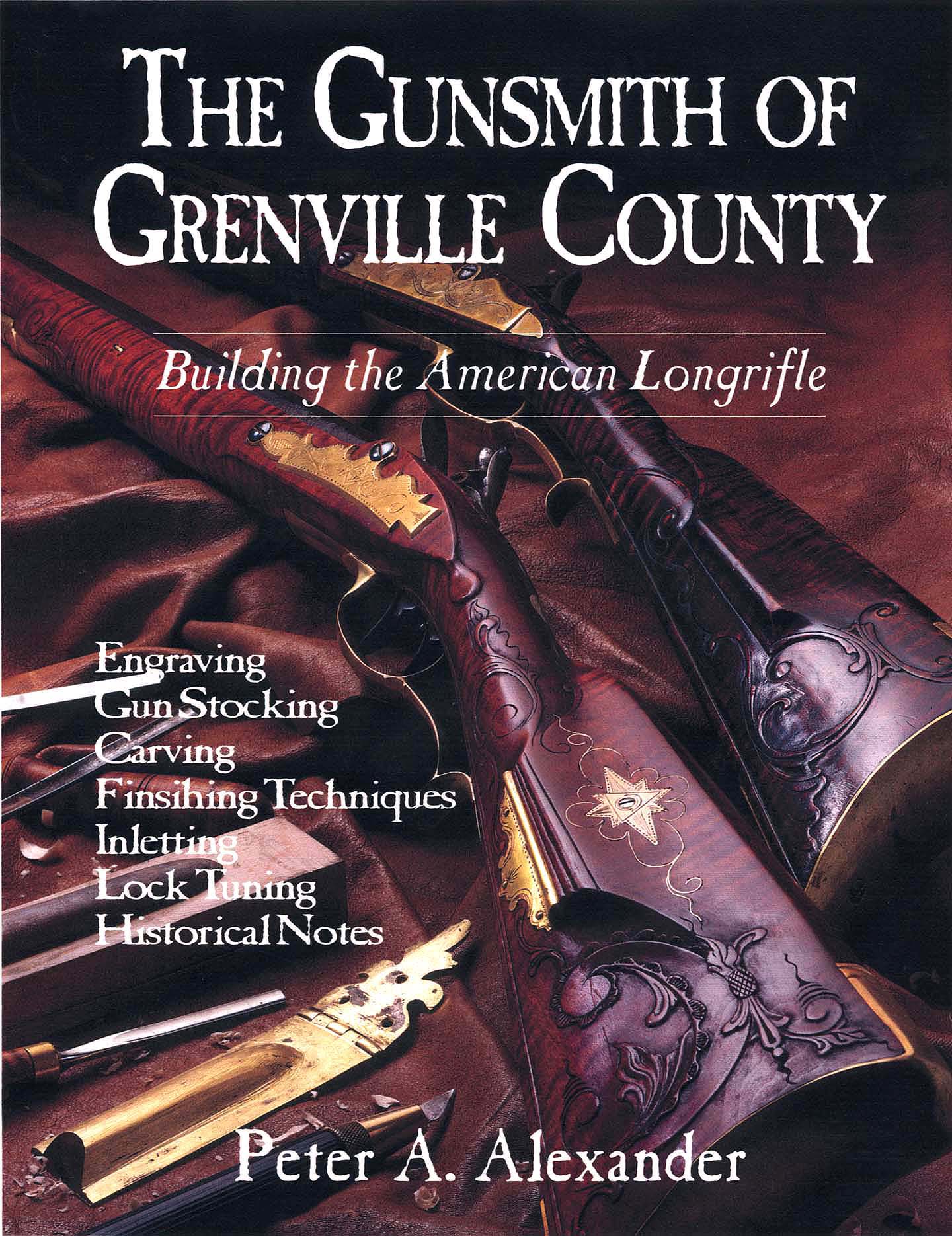 THE GUNSMITH OF GRENVILLE COUNTY

Building the American Longrifle

Engraving
Gun Stocking
Carving
Finsihing Techniques
Inletting
Lock Tuning
Historical Notes

Peter A. Alexander